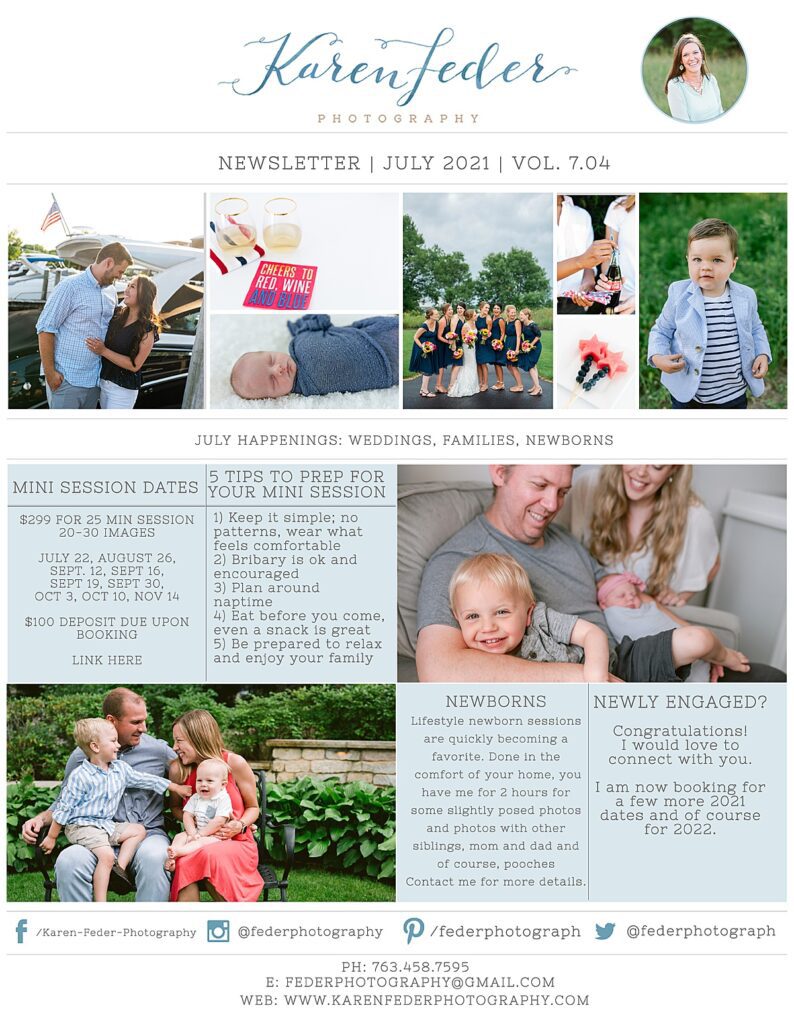 Karen Feder
PHOTOGRAPHY

NEWSLETTER | JULY 2021 | VOL. 7.04

CHEERS TO RED, WINE AND BLUE

JULY HAPPENINGS: WEDDINGS, FAMILIES, NEWBORNS

MINI SESSION DATES

$299 FOR 25 MIN SESSION
20-30 IMAGES

JULY 22, AUGUST 26, SEPT. 12, SEPT 16, SEPT 19, SEPT 30, OCT 3, OCT 10, NOV 14

$100 DEPOSIT DUE UPON BOOKING

LINK HERE

5 TIPS TO PREP FOR YOUR MINI SESSION

1) Keep it simple; no patterns, wear what feels comfortable
2) Bribary is ok and encouraged
3) Plan around naptime
4) Eat before you come, even a snack is great
5) Be prepared to relax and enjoy your family

NEWBORNS

Lifestyle newborn sessions are quickly becoming a favorite. Done in the comfort of your home, you have me for 2 hours for some slightly posed photos and photos with other siblings, mom and dad and of course, pooches
Contact me for more details.

NEWLY ENGAGED?

Congratulations! I would love to connect with you.

I am now booking for a few more 2021 dates and of course for 2022.

/Karen-Feder-Photography @federphotography /federphotograph @federphotograph

PH: 763.458.7595
E: FEDERPHOTOGRAPHY@GMAIL.COM
WEB: WWW.KARENFEDERPHOTOGRAPHY.COM